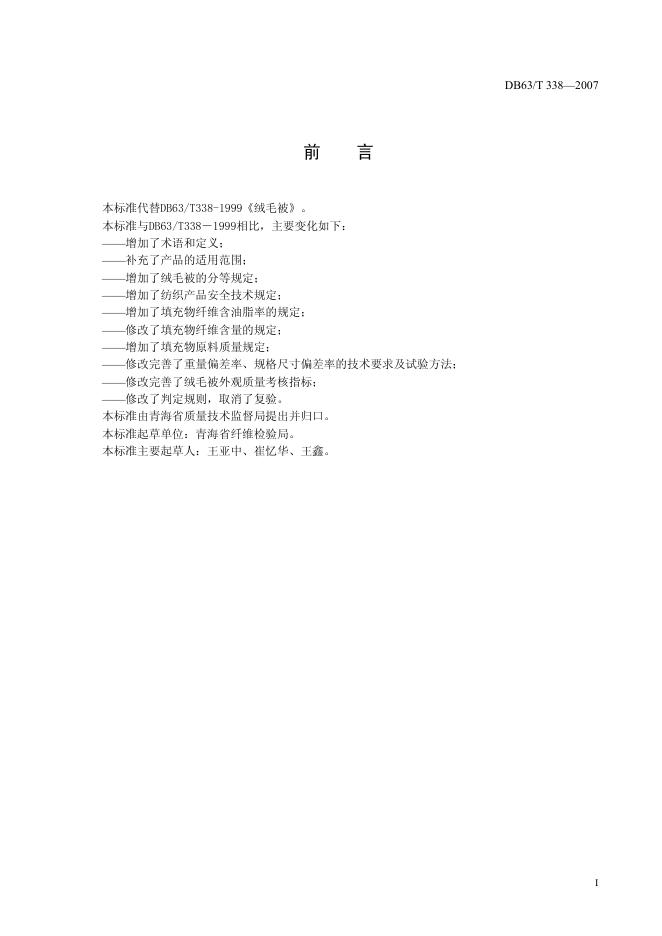 DB63/T 338—2007

前　言

本标准代替DB63/T338-1999《绒毛被》。
本标准与DB63/T338－1999相比，主要变化如下：
——增加了术语和定义；
——补充了产品的适用范围；
——增加了绒毛被的分等规定；
——增加了纺织产品安全技术规定；
——增加了填充物纤维含油脂率的规定；
——修改了填充物纤维含量的规定；
——增加了填充物原料质量规定；
——修改完善了重量偏差率、规格尺寸偏差率的技术要求及试验方法；
——修改完善了绒毛被外观质量考核指标；
——修改了判定规则，取消了复验。
本标准由青海省质量技术监督局提出并归口。
本标准起草单位：青海省纤维检验局。
本标准主要起草人：王亚中、崔忆华、王鑫。

I